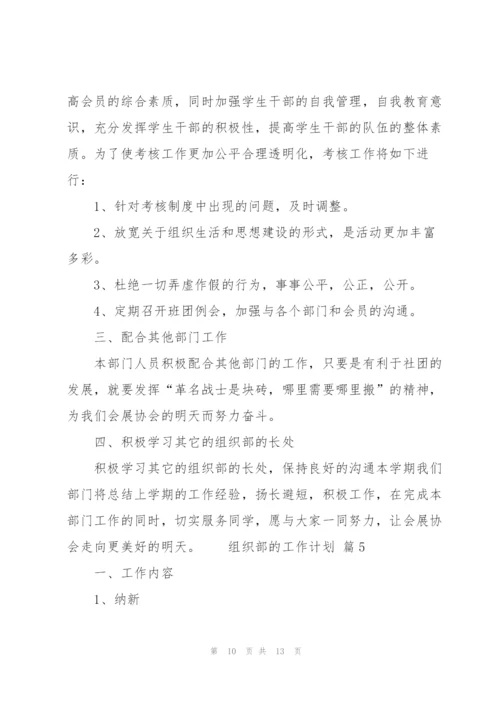 高会员的综合素质，同时加强学生干部的自我管理，自我教育意识，充分发挥学生干部的积极性，提高学生干部的队伍的整体素质。为了使考核工作更加公平合理透明化，考核工作将如下进行：

1、针对考核制度中出现的问题，及时调整。

2、放宽关于组织生活和思想建设的形式，是活动更加丰富多彩。

3、杜绝一切弄虚作假的行为，事事公平，公正，公开。

4、定期召开班团例会，加强与各个部门和会员的沟通。

三、配合其他部门工作

本部门人员积极配合其他部门的工作，只要是有利于社团的发展，就要发挥“革名战士是块砖，哪里需要哪里搬”的精神，为我们会展协会的明天而努力奋斗。

四、积极学习其它的组织部的长处

积极学习其它的组织部的长处，保持良好的沟通本学期我们部门将总结上学期的工作经验，扬长避短，积极工作，在完成本部门工作的同时，切实服务同学，愿与大家一同努力，让会展协会走向更美好的明天。　　组织部的工作计划 篇5

一、工作内容

1、纳新

第 10 页 共 13 页